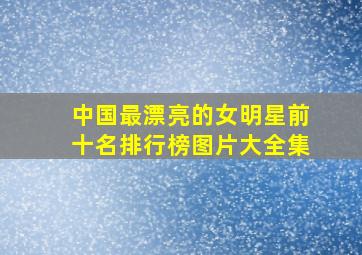 中国最漂亮的女明星前十名排行榜图片大全集